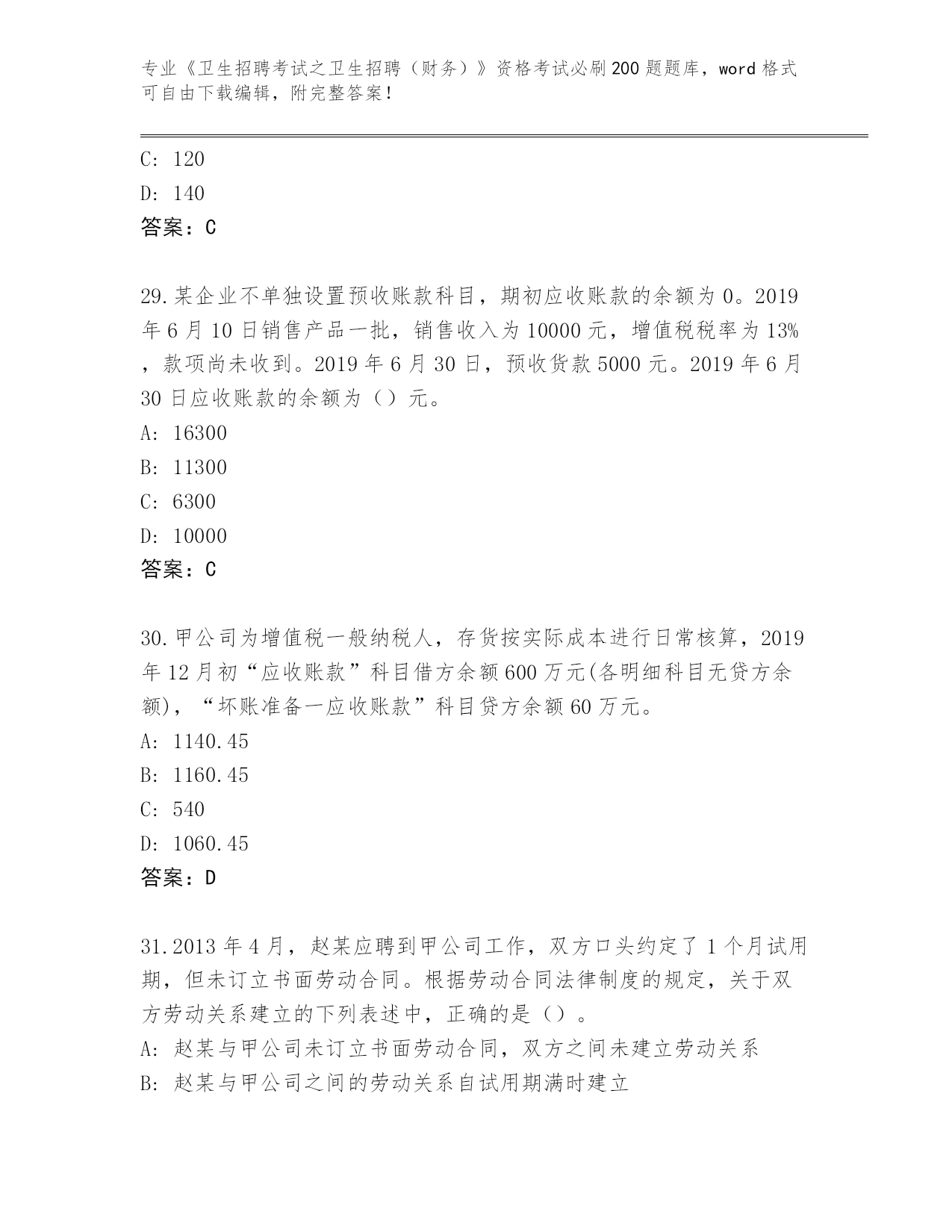 专业《卫生招聘考试之卫生招聘（财务）》资格考试必刷200题题库，word格式可自由下载编辑，附完整答案！

C: 120
D: 140
答案：C

29.某企业不单独设置预收账款科目，期初应收账款的余额为0。2019年6月10日销售产品一批，销售收入为10000元，增值税税率为13%，款项尚未收到。2019年6月30日，预收货款5000元。2019年6月30日应收账款的余额为（）元。
A: 16300
B: 11300
C: 6300
D: 10000
答案：C

30.甲公司为增值税一般纳税人，存货按实际成本进行日常核算，2019年12月初“应收账款”科目借方余额600万元(各明细科目无贷方余额)，“坏账准备一应收账款”科目贷方余额60万元。
A: 1140.45
B: 1160.45
C: 540
D: 1060.45
答案：D

31.2013年4月，赵某应聘到甲公司工作，双方口头约定了1个月试用期，但未订立书面劳动合同。根据劳动合同法律制度的规定，关于双方劳动关系建立的下列表述中，正确的是（）。
A: 赵某与甲公司未订立书面劳动合同，双方之间未建立劳动关系
B: 赵某与甲公司之间的劳动关系自试用期满时建立